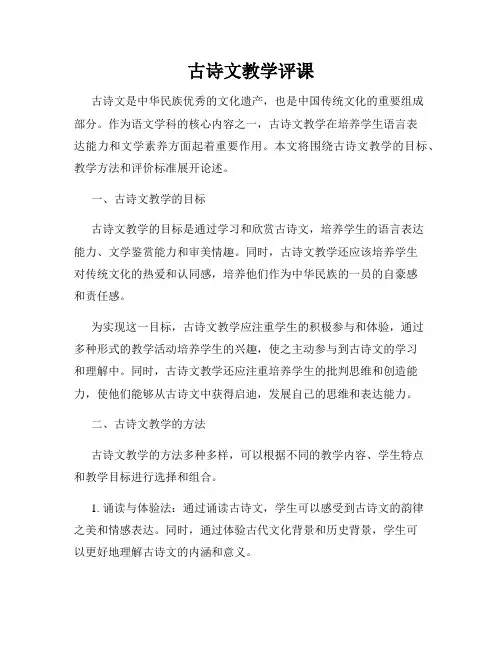 古诗文教学评课

古诗文是中华民族优秀的文化遗产，也是中国传统文化的重要组成部分。作为语文学科的核心内容之一，古诗文教学在培养学生语言表达能力和文学素养方面起着重要作用。本文将围绕古诗文教学的目标、教学方法和评价标准展开论述。

一、古诗文教学的目标

古诗文教学的目标是通过学习和欣赏古诗文，培养学生的语言表达能力、文学鉴赏能力和审美情趣。同时，古诗文教学还应该培养学生对传统文化的热爱和认同感，培养他们作为中华民族的一员的自豪感和责任感。

为实现这一目标，古诗文教学应注重学生的积极参与和体验，通过多种形式的教学活动培养学生的兴趣，使之主动参与到古诗文的学习和理解中。同时，古诗文教学还应注重培养学生的批判思维和创造能力，使他们能够从古诗文中获得启迪，发展自己的思维和表达能力。

二、古诗文教学的方法

古诗文教学的方法多种多样，可以根据不同的教学内容、学生特点和教学目标进行选择和组合。

1. 诵读与体验法：通过诵读古诗文，学生可以感受到古诗文的韵律之美和情感表达。同时，通过体验古代文化背景和历史背景，学生可以更好地理解古诗文的内涵和意义。